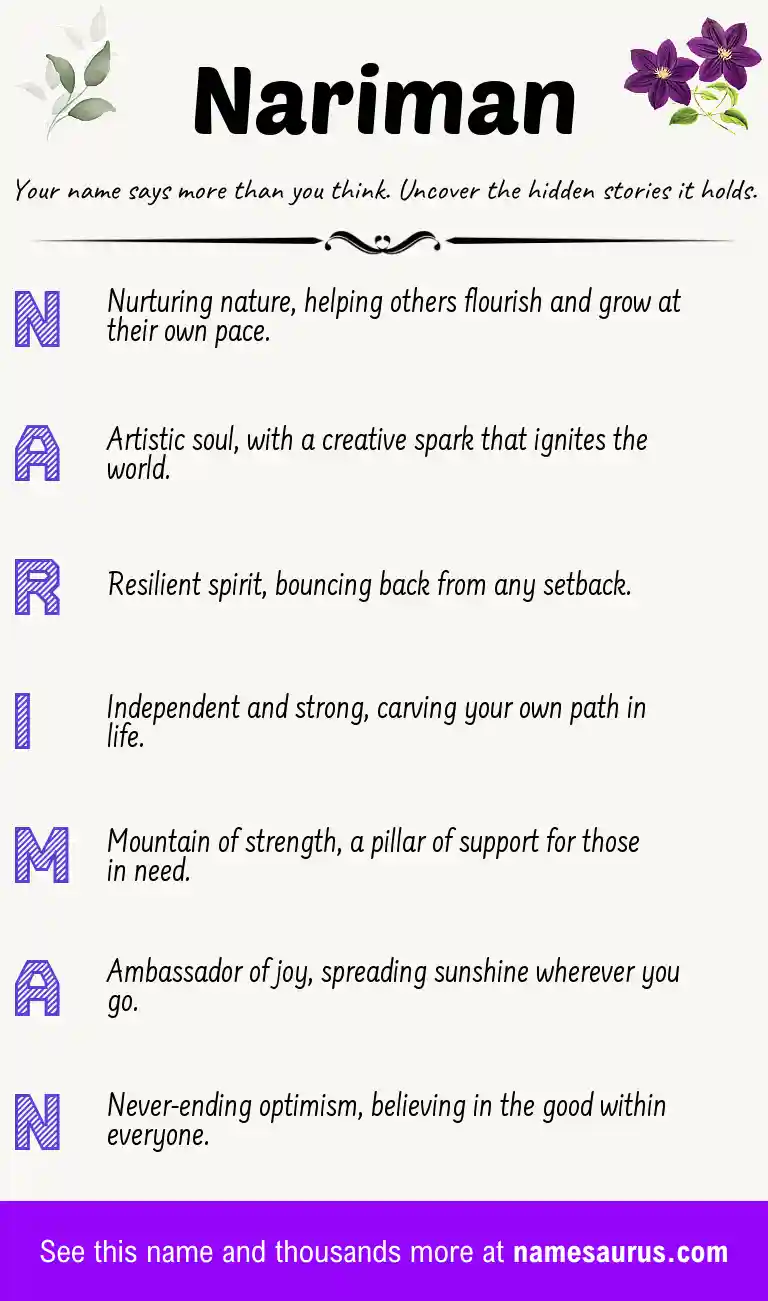 Nariman

Your name says more than you think. Uncover the hidden stories it holds.

N Nurturing nature, helping others flourish and grow at their own pace.

A Artistic soul, with a creative spark that ignites the world.

R Resilient spirit, bouncing back from any setback.

I Independent and strong, carving your own path in life.

M Mountain of strength, a pillar of support for those in need.

A Ambassador of joy, spreading sunshine wherever you go.

N Never-ending optimism, believing in the good within everyone.

See this name and thousands more at namesaurus.com